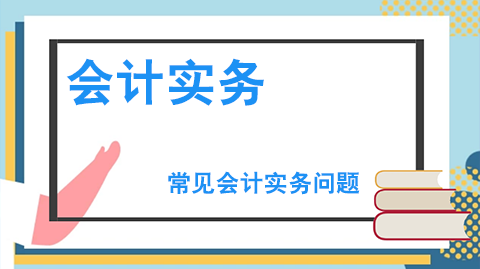 会计实务

常见会计实务问题